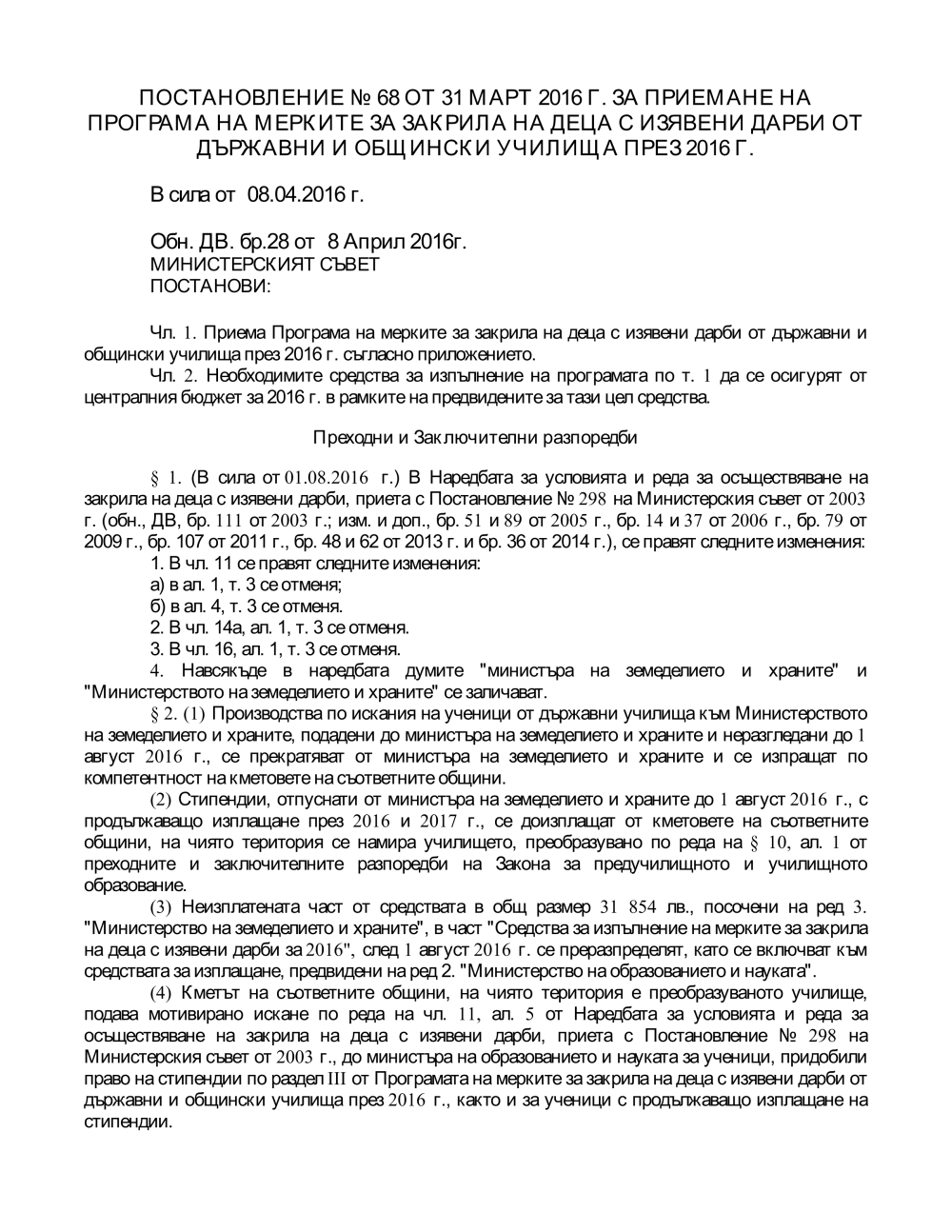 ПОСТАНОВЛЕНИЕ № 68 ОТ 31 МАРТ 2016 Г. ЗА ПРИЕМАНЕ НА ПРОГРАМА НА МЕРКИТЕ ЗА ЗАКРИЛА НА ДЕЦА С ИЗЯВЕНИ ДАРБИ ОТ ДЪРЖАВНИ И ОБЩИНСКИ УЧИЛИЩА ПРЕЗ 2016 Г.

В сила от 08.04.2016 г.

Обн. ДВ. бр.28 от 8 Април 2016г.
МИНИСТЕРСКИЯТ СЪВЕТ
ПОСТАНОВИ:

Чл. 1. Приема Програма на мерките за закрила на деца с изявени дарби от държавни и общински училища през 2016 г. съгласно приложението.
Чл. 2. Необходимите средства за изпълнение на програмата по т. 1 да се осигурят от централния бюджет за 2016 г. в рамките на предвидените за тази цел средства.

Преходни и Заключителни разпоредби

§ 1. (В сила от 01.08.2016 г.) В Наредбата за условията и реда за осъществяване на закрила на деца с изявени дарби, приета с Постановление № 298 на Министерския съвет от 2003 г. (обн., ДВ, бр. 111 от 2003 г.; изм. и доп., бр. 51 и 89 от 2005 г., бр. 14 и 37 от 2006 г., бр. 79 от 2009 г., бр. 107 от 2011 г., бр. 48 и 62 от 2013 г. и бр. 36 от 2014 г.), се правят следните изменения:
1. В чл. 11 се правят следните изменения:
а) в ал. 1, т. 3 се отменя;
б) в ал. 4, т. 3 се отменя.
2. В чл. 14а, ал. 1, т. 3 се отменя.
3. В чл. 16, ал. 1, т. 3 се отменя.
4. Навсякъде в наредбата думите "министъра на земеделието и храните" и "Министерството на земеделието и храните" се заличават.
§ 2. (1) Производства по искания на ученици от държавни училища към Министерството на земеделието и храните, подадени до министъра на земеделието и храните и неразгледани до 1 август 2016 г., се прекратяват от министъра на земеделието и храните и се изпращат по компетентност на кметовете на съответните общини.
(2) Стипендии, отпуснати от министъра на земеделието и храните до 1 август 2016 г., с продължаващо изплащане през 2016 и 2017 г., се доизплащат от кметовете на съответните общини, на чиято територия се намира училището, преобразувано по реда на § 10, ал. 1 от преходните и заключителните разпоредби на Закона за предучилищното и училищното образование.
(3) Неизплатената част от средствата в общ размер 31 854 лв., посочени на ред 3. "Министерство на земеделието и храните", в част "Средства за изпълнение на мерките за закрила на деца с изявени дарби за 2016", след 1 август 2016 г. се преразпределят, като се включват към средствата за изплащане, предвидени на ред 2. "Министерство на образованието и науката".
(4) Кметът на съответните общини, на чиято територия е преобразуваното училище, подава мотивирано искане по реда на чл. 11, ал. 5 от Наредбата за условията и реда за осъществяване на закрила на деца с изявени дарби, приета с Постановление № 298 на Министерския съвет от 2003 г., до министъра на образованието и науката за ученици, придобили право на стипендии по раздел III от Програмата на мерките за закрила на деца с изявени дарби от държавни и общински училища през 2016 г., както и за ученици с продължаващо изплащане на стипендии.